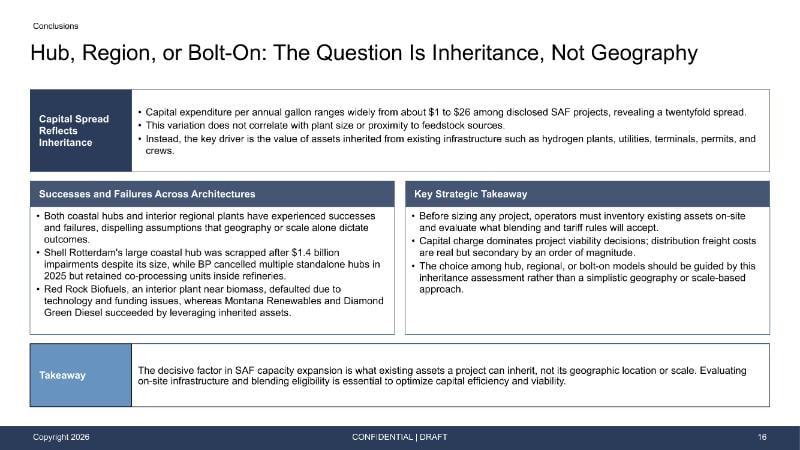 Conclusions

Hub, Region, or Bolt-On: The Question Is Inheritance, Not Geography

Capital Spread Reflects Inheritance

• Capital expenditure per annual gallon ranges widely from about $1 to $26 among disclosed SAF projects, revealing a twentyfold spread.
• This variation does not correlate with plant size or proximity to feedstock sources.
• Instead, the key driver is the value of assets inherited from existing infrastructure such as hydrogen plants, utilities, terminals, permits, and crews.

Successes and Failures Across Architectures

• Both coastal hubs and interior regional plants have experienced successes and failures, dispelling assumptions that geography or scale alone dictate outcomes.
• Shell Rotterdam's large coastal hub was scrapped after $1.4 billion impairments despite its size, while BP cancelled multiple standalone hubs in 2025 but retained co-processing units inside refineries.
• Red Rock Biofuels, an interior plant near biomass, defaulted due to technology and funding issues, whereas Montana Renewables and Diamond Green Diesel succeeded by leveraging inherited assets.

Key Strategic Takeaway

• Before sizing any project, operators must inventory existing assets on-site and evaluate what blending and tariff rules will accept.
• Capital charge dominates project viability decisions; distribution freight costs are real but secondary by an order of magnitude.
• The choice among hub, regional, or bolt-on models should be guided by this inheritance assessment rather than a simplistic geography or scale-based approach.

Takeaway

The decisive factor in SAF capacity expansion is what existing assets a project can inherit, not its geographic location or scale. Evaluating on-site infrastructure and blending eligibility is essential to optimize capital efficiency and viability.

Copyright 2026

CONFIDENTIAL | DRAFT

16